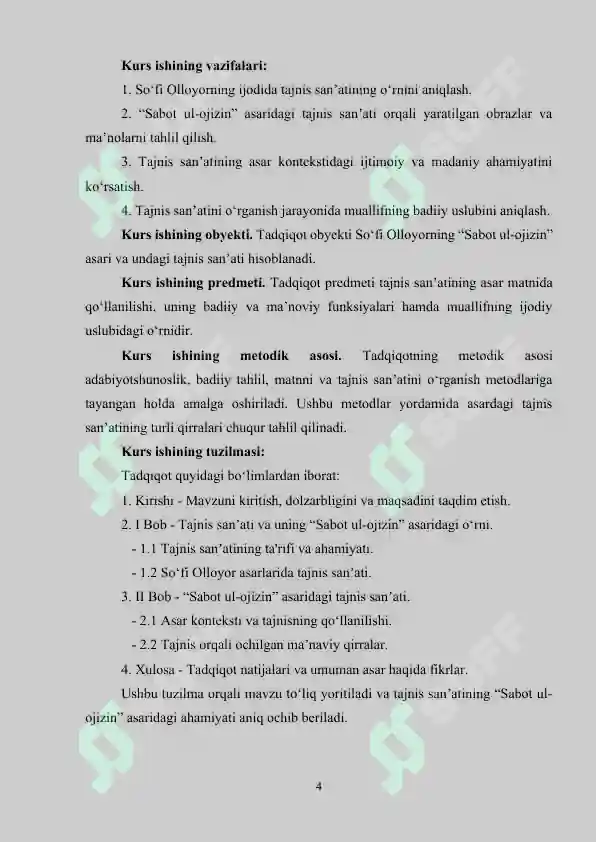 **Kurs ishining vazifalari:**

1. So‘fi Olloyorning ijodida tajnis san’atining o‘rnini aniqlash.

2. “Sabot ul-ojizin” asaridagi tajnis san’ati orqali yaratilgan obrazlar va ma’nolarni tahlil qilish.

3. Tajnis san’atining asar kontekstidagi ijtimoiy va madaniy ahamiyatini ko‘rsatish.

4. Tajnis san’atini o‘rganish jarayonida muallifning badiiy uslubini aniqlash.

**Kurs ishining obyekti.** Tadqiqot obyekti So‘fi Olloyorning “Sabot ul-ojizin” asari va undagi tajnis san’ati hisoblanadi.

**Kurs ishining predmeti.** Tadqiqot predmeti tajnis san’atining asar matnida qo‘llanilishi, uning badiiy va ma’noviy funksiyalari hamda muallifning ijodiy uslubidagi o‘rnidir.

**Kurs ishining metodik asosi.** Tadqiqotning metodik asosi adabiyotshunoslik, badiiy tahlil, matnni va tajnis san’atini o‘rganish metodlariga tayangan holda amalga oshiriladi. Ushbu metodlar yordamida asardagi tajnis san’atining turli qirralari chuqur tahlil qilinadi.

**Kurs ishining tuzilmasi:**

Tadqiqot quyidagi bo‘limlardan iborat:

1. Kirish - Mavzuni kiritish, dolzarbligini va maqsadini taqdim etish.

2. I Bob - Tajnis san’ati va uning “Sabot ul-ojizin” asaridagi o‘rni.

- 1.1 Tajnis san’atining ta'rifi va ahamiyati.

- 1.2 So‘fi Olloyor asarlarida tajnis san’ati.

3. II Bob - “Sabot ul-ojizin” asaridagi tajnis san’ati.

- 2.1 Asar konteksti va tajnisning qo‘llanilishi.

- 2.2 Tajnis orqali ochilgan ma’naviy qirralar.

4. Xulosa - Tadqiqot natijalari va umuman asar haqida fikrlar.

Ushbu tuzilma orqali mavzu to‘liq yoritiladi va tajnis san’atining “Sabot ul-ojizin” asaridagi ahamiyati aniq ochib beriladi.

4